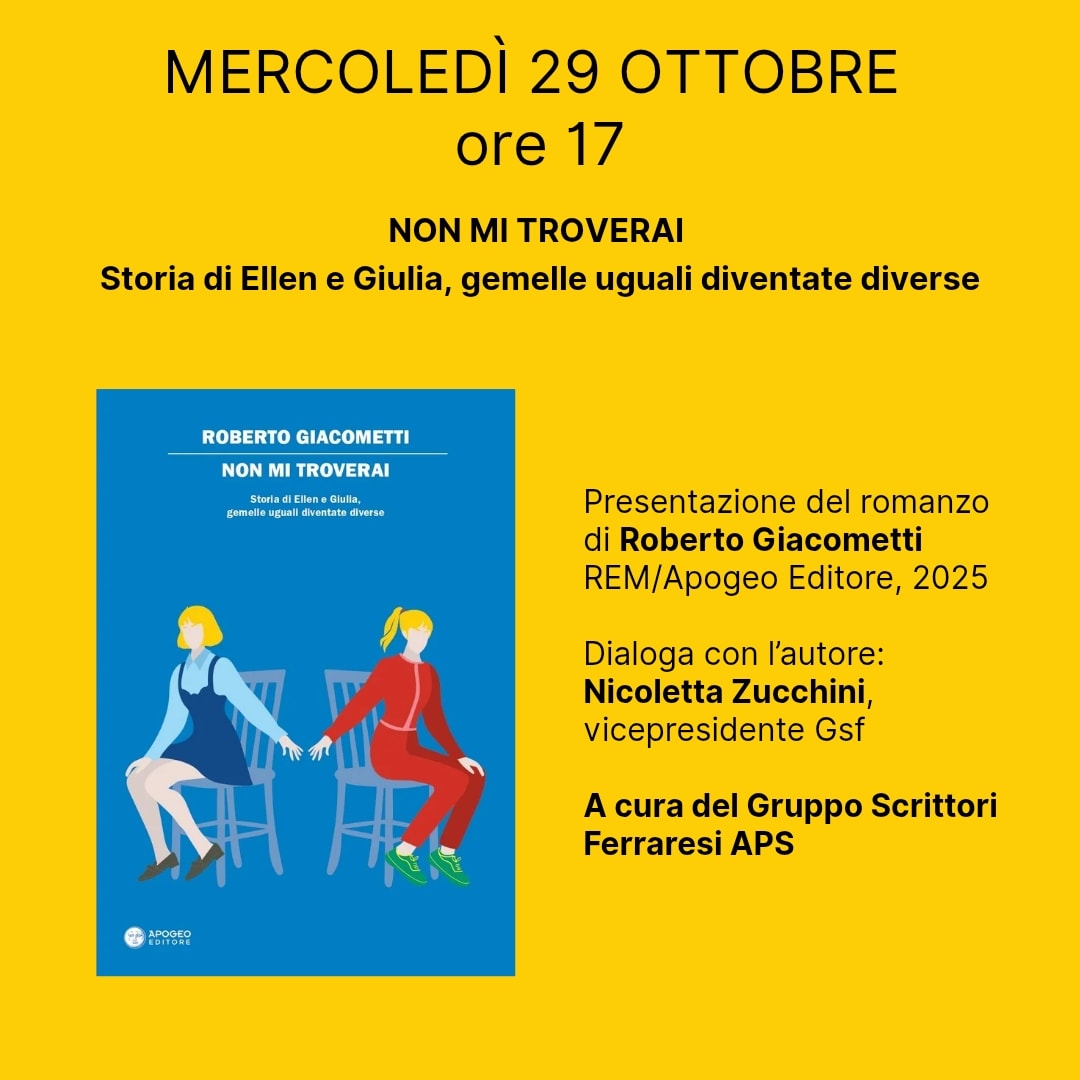 MERCOLEDÌ 29 OTTOBRE
ore 17

NON MI TROVERAI
Storia di Ellen e Giulia, gemelle uguali diventate diverse

ROBERTO GIACOMETTI
NON MI TROVERAI
Storia di Ellen e Giulia, gemelle uguali diventate diverse

APOGEO EDITORE

Presentazione del romanzo di Roberto Giacometti
REM/Apogeo Editore, 2025

Dialoga con l'autore:
Nicoletta Zucchini,
vicepresidente Gsf

A cura del Gruppo Scrittori Ferraresi APS